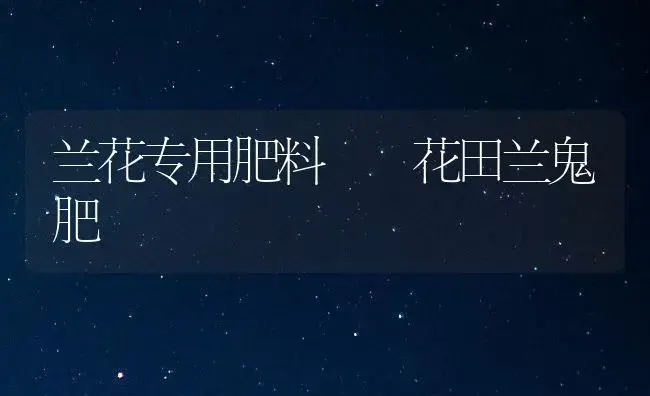 兰花专用肥料　　花田兰鬼肥